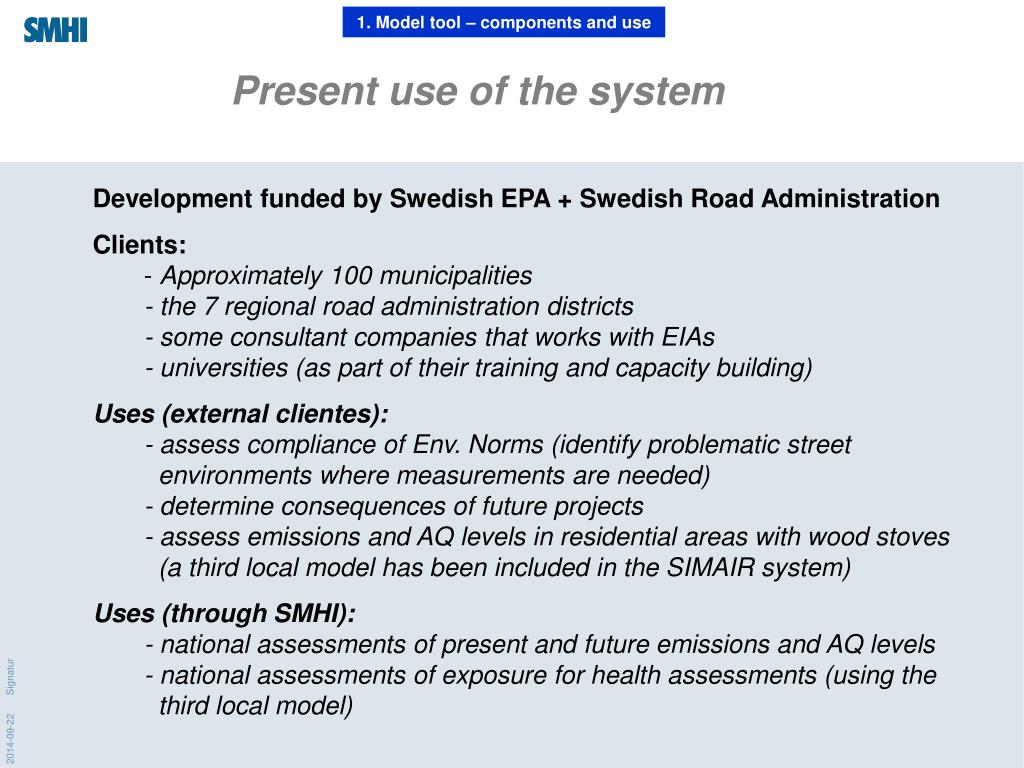 SMHI

1. Model tool – components and use

Present use of the system

Development funded by Swedish EPA + Swedish Road Administration

Clients:
- Approximately 100 municipalities
- the 7 regional road administration districts
- some consultant companies that works with EIAs
- universities (as part of their training and capacity building)

Uses (external clientes):
- assess compliance of Env. Norms (identify problematic street environments where measurements are needed)
- determine consequences of future projects
- assess emissions and AQ levels in residential areas with wood stoves (a third local model has been included in the SIMAIR system)

Uses (through SMHI):
- national assessments of present and future emissions and AQ levels
- national assessments of exposure for health assessments (using the third local model)

2014-09-22 Signatur